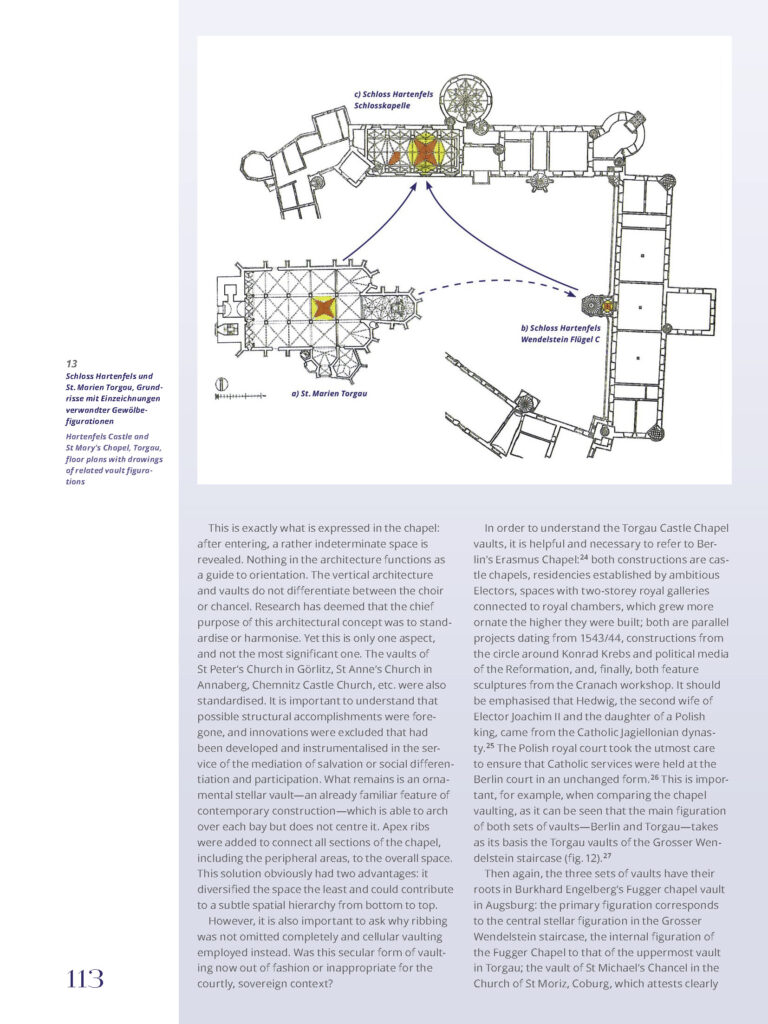 c) Schloss Hartenfels
Schlosskapelle

b) Schloss Hartenfels
Wendelstein Flügel C

a) St. Marien Torgau

13
Schloss Hartenfels und St. Marien Torgau, Grundrisse mit Einzeichnungen verwandter Gewölbefigurationen

Hartenfels Castle and St Mary's Chapel, Torgau, floor plans with drawings of related vault figurations

This is exactly what is expressed in the chapel: after entering, a rather indeterminate space is revealed. Nothing in the architecture functions as a guide to orientation. The vertical architecture and vaults do not differentiate between the choir or chancel. Research has deemed that the chief purpose of this architectural concept was to standardise or harmonise. Yet this is only one aspect, and not the most significant one. The vaults of St Peter's Church in Görlitz, St Anne's Church in Annaberg, Chemnitz Castle Church, etc. were also standardised. It is important to understand that possible structural accomplishments were foregone, and innovations were excluded that had been developed and instrumentalised in the service of the mediation of salvation or social differentiation and participation. What remains is an ornamental stellar vault—an already familiar feature of contemporary construction—which is able to arch over each bay but does not centre it. Apex ribs were added to connect all sections of the chapel, including the peripheral areas, to the overall space. This solution obviously had two advantages: it diversified the space the least and could contribute to a subtle spatial hierarchy from bottom to top.

However, it is also important to ask why ribbing was not omitted completely and cellular vaulting employed instead. Was this secular form of vaulting now out of fashion or inappropriate for the courtly, sovereign context?

In order to understand the Torgau Castle Chapel vaults, it is helpful and necessary to refer to Berlin's Erasmus Chapel:$^{24}$ both constructions are castle chapels, residencies established by ambitious Electors, spaces with two-storey royal galleries connected to royal chambers, which grew more ornate the higher they were built; both are parallel projects dating from 1543/44, constructions from the circle around Konrad Krebs and political media of the Reformation, and, finally, both feature sculptures from the Cranach workshop. It should be emphasised that Hedwig, the second wife of Elector Joachim II and the daughter of a Polish king, came from the Catholic Jagiellonian dynasty.$^{25}$ The Polish royal court took the utmost care to ensure that Catholic services were held at the Berlin court in an unchanged form.$^{26}$ This is important, for example, when comparing the chapel vaulting, as it can be seen that the main figuration of both sets of vaults—Berlin and Torgau—takes as its basis the Torgau vaults of the Grosser Wendelstein staircase (fig. 12).$^{27}$

Then again, the three sets of vaults have their roots in Burkhard Engelberg's Fugger chapel vault in Augsburg: the primary figuration corresponds to the central stellar figuration in the Grosser Wendelstein staircase, the internal figuration of the Fugger Chapel to that of the uppermost vault in Torgau; the vault of St Michael's Chancel in the Church of St Moriz, Coburg, which attests clearly

113